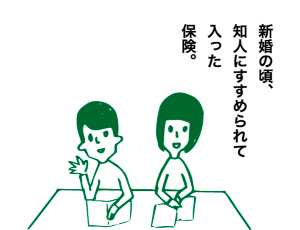 新婚の頃、
知人にすすめられて
入った
保険。